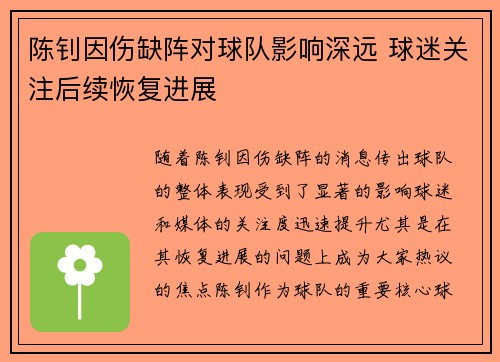 陈钊因伤缺阵对球队影响深远 球迷关注后续恢复进展

随着陈钊因伤缺阵的消息传出球队的整体表现受到了显著的影响球迷和媒体的关注度迅速提升尤其是在其恢复进展的问题上成为大家热议的焦点陈钊作为球队的重要核心球